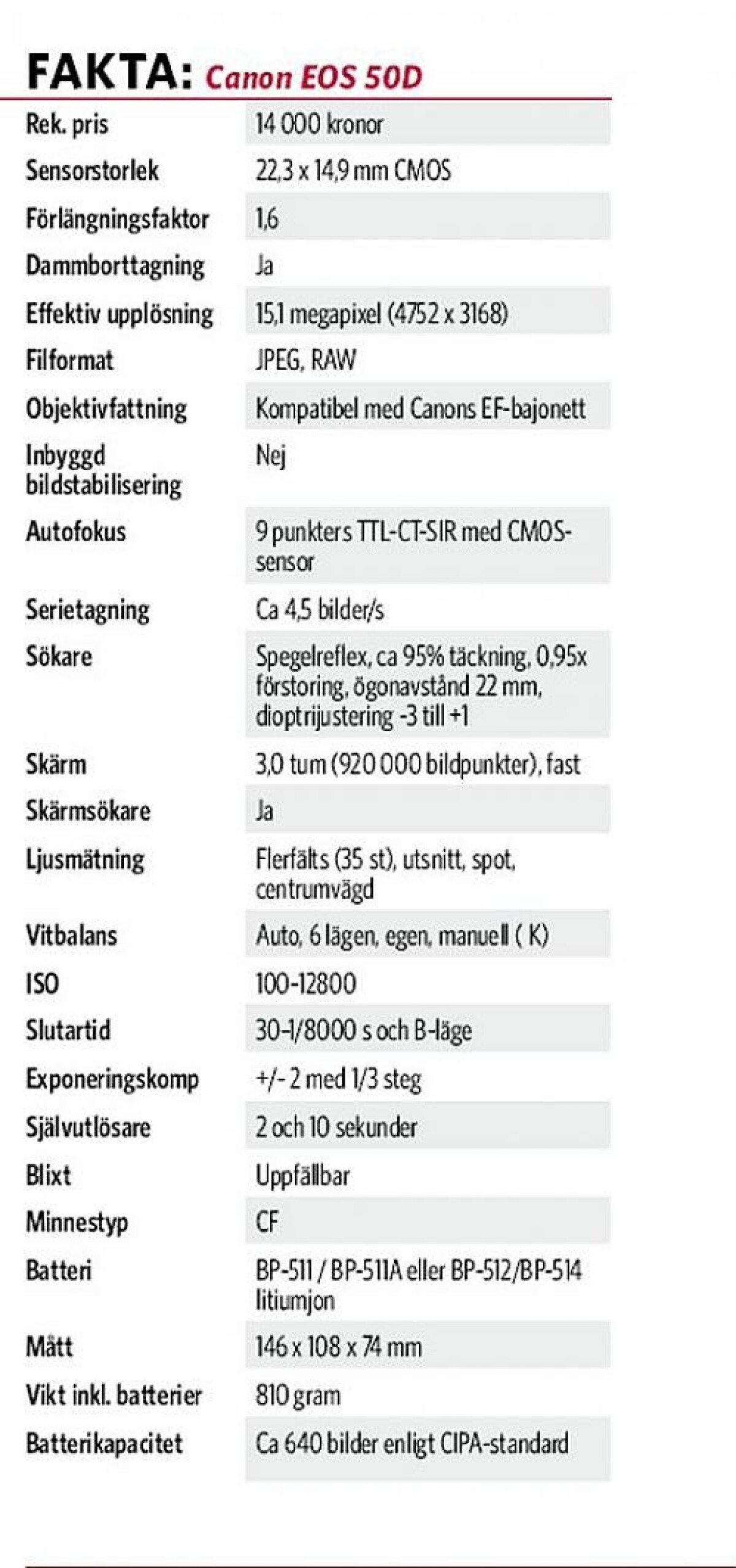 FAKTA: Canon EOS 50D

| | |
|---|---|
| Rek. pris | 14 000 kronor |
| Sensorstorlek | 22,3 x 14,9 mm CMOS |
| Förlängningsfaktor | 1,6 |
| Dammborttagning | Ja |
| Effektiv upplösning | 15,1 megapixel (4752 x 3168) |
| Filformat | JPEG, RAW |
| Objektivfattning | Kompatibel med Canons EF-bajonett |
| Inbyggd bildstabilisering | Nej |
| Autofokus | 9 punkters TTL-CT-SIR med CMOS-sensor |
| Serietagning | Ca 4,5 bilder/s |
| Sökare | Spegelreflex, ca 95% täckning, 0,95x förstoring, ögonavstånd 22 mm, dioptrijustering -3 till +1 |
| Skärm | 3,0 tum (920 000 bildpunkter), fast |
| Skärmsökare | Ja |
| Ljusmätning | Flerfälts (35 st), utsnitt, spot, centrumvägd |
| Vitbalans | Auto, 6 lägen, egen, manuell ( K) |
| ISO | 100-12800 |
| Slutartid | 30-1/8000 s och B-läge |
| Exponeringskomp | +/- 2 med 1/3 steg |
| Självutlösare | 2 och 10 sekunder |
| Blixt | Uppfällbar |
| Minnestyp | CF |
| Batteri | BP-511 / BP-511A eller BP-512/BP-514 litiumjon |
| Mått | 146 x 108 x 74 mm |
| Vikt inkl. batterier | 810 gram |
| Batterikapacitet | Ca 640 bilder enligt CIPA-standard |